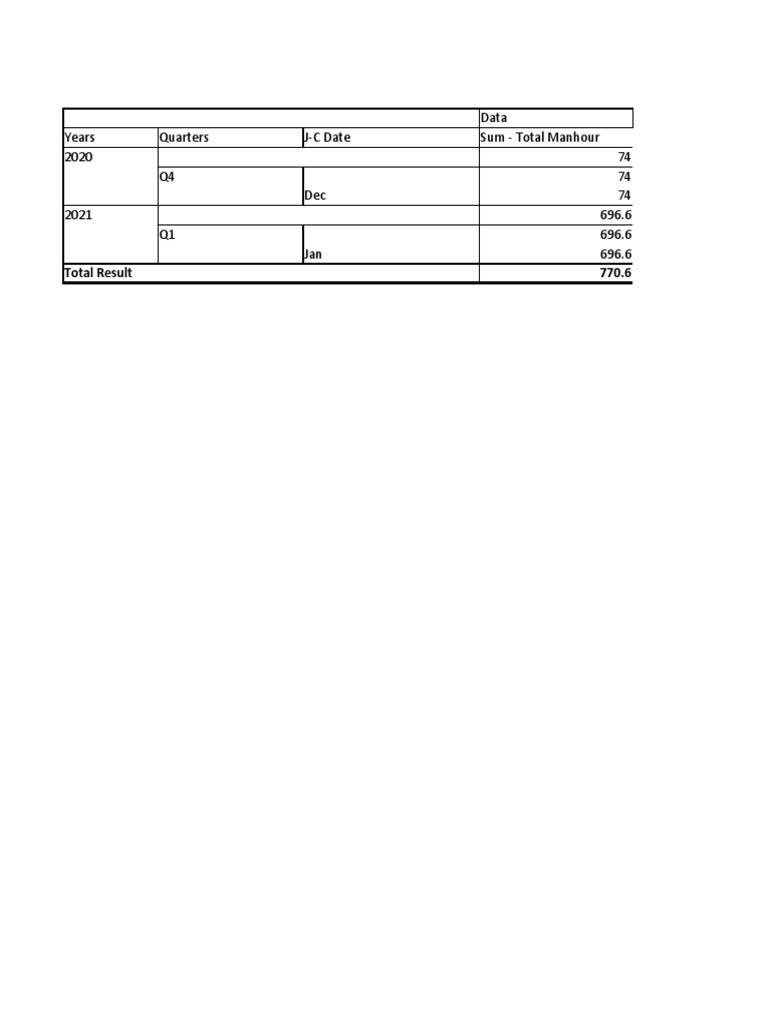 |  |  |  | Data |
|---|---|---|---|
| Years | Quarters | J-C Date | Sum - Total Manhour |
| 2020 |  |  | 74 |
|  | Q4 |  | 74 |
|  |  | Dec | 74 |
| 2021 |  |  | 696.6 |
|  | Q1 |  | 696.6 |
|  |  | Jan | 696.6 |
| Total Result |  |  | 770.6 |